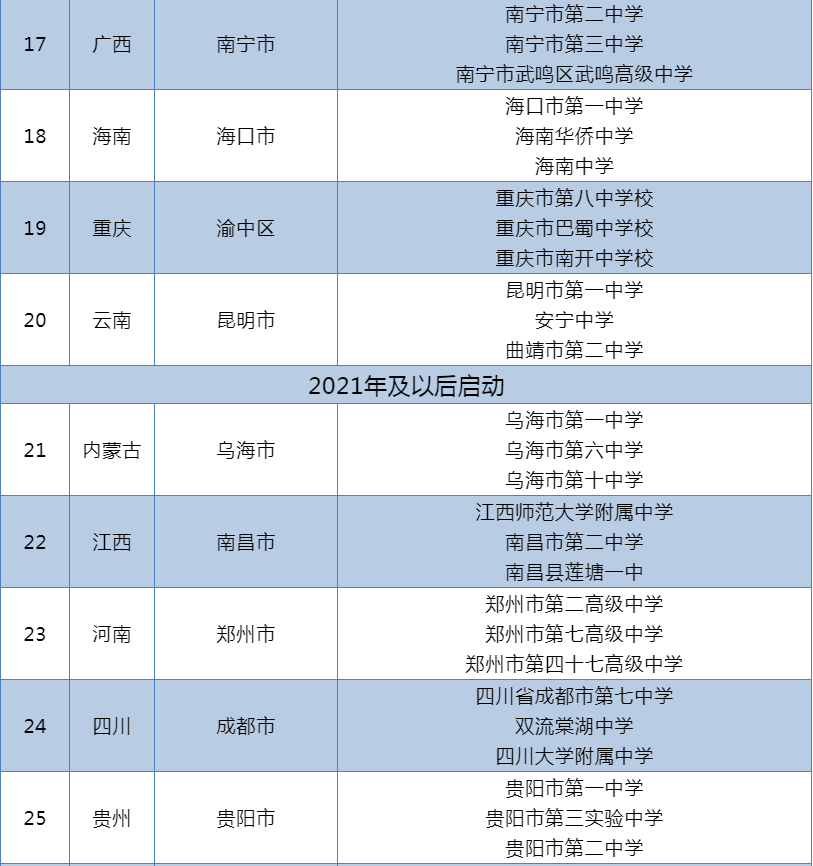 | 17 | 广西 | 南宁市 | 南宁市第二中学 南宁市第三中学 南宁市武鸣区武鸣高级中学 |
|---|---|---|---|
| 18 | 海南 | 海口市 | 海口市第一中学 海南华侨中学 海南中学 |
| 19 | 重庆 | 渝中区 | 重庆市第八中学校 重庆市巴蜀中学校 重庆市南开中学校 |
| 20 | 云南 | 昆明市 | 昆明市第一中学 安宁中学 曲靖市第二中学 |
| 2021年及以后启动 | | | |
| 21 | 内蒙古 | 乌海市 | 乌海市第一中学 乌海市第六中学 乌海市第十中学 |
| 22 | 江西 | 南昌市 | 江西师范大学附属中学 南昌市第二中学 南昌县莲塘一中 |
| 23 | 河南 | 郑州市 | 郑州市第二高级中学 郑州市第七高级中学 郑州市第四十七高级中学 |
| 24 | 四川 | 成都市 | 四川省成都市第七中学 双流棠湖中学 四川大学附属中学 |
| 25 | 贵州 | 贵阳市 | 贵阳市第一中学 贵阳市第三实验中学 贵阳市第二中学 |